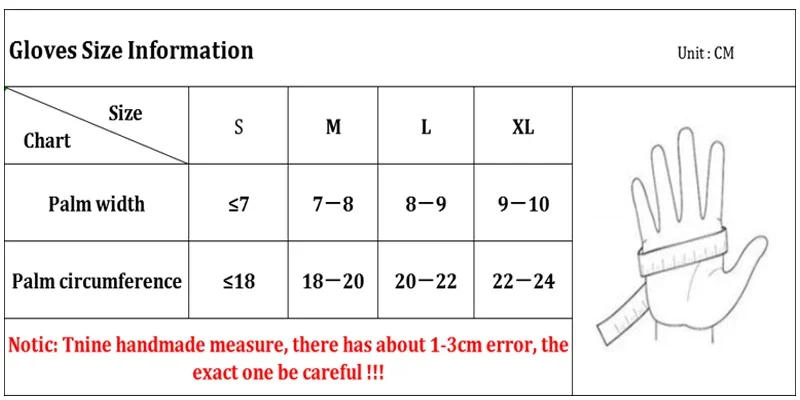 Gloves Size Information

Unit : CM

| Size / Chart | S | M | L | XL |
|---|---|---|---|---|
| Palm width | ≤7 | 7—8 | 8—9 | 9—10 |
| Palm circumference | ≤18 | 18—20 | 20—22 | 22—24 |

Notic: Tnine handmade measure, there has about 1-3cm error, the exact one be careful !!!